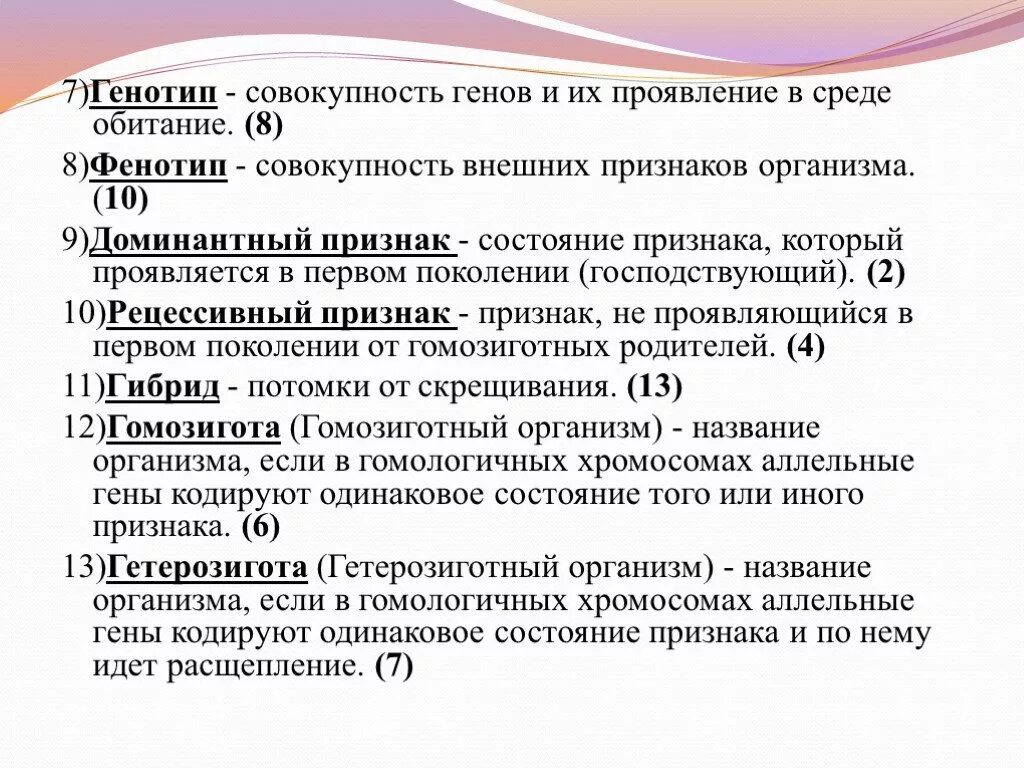 7)Генотип - совокупность генов и их проявление в среде обитание. (8)

8)Фенотип - совокупность внешних признаков организма. (10)

9)Доминантный признак - состояние признака, который проявляется в первом поколении (господствующий). (2)

10)Рецессивный признак - признак, не проявляющийся в первом поколении от гомозиготных родителей. (4)

11)Гибрид - потомки от скрещивания. (13)

12)Гомозигота (Гомозиготный организм) - название организма, если в гомологичных хромосомах аллельные гены кодируют одинаковое состояние того или иного признака. (6)

13)Гетерозигота (Гетерозиготный организм) - название организма, если в гомологичных хромосомах аллельные гены кодируют одинаковое состояние признака и по нему идет расщепление. (7)